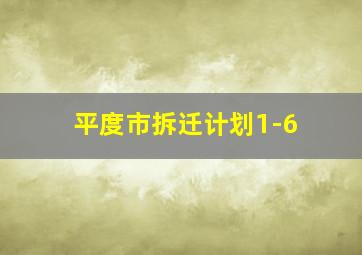 平度市拆迁计划1-6